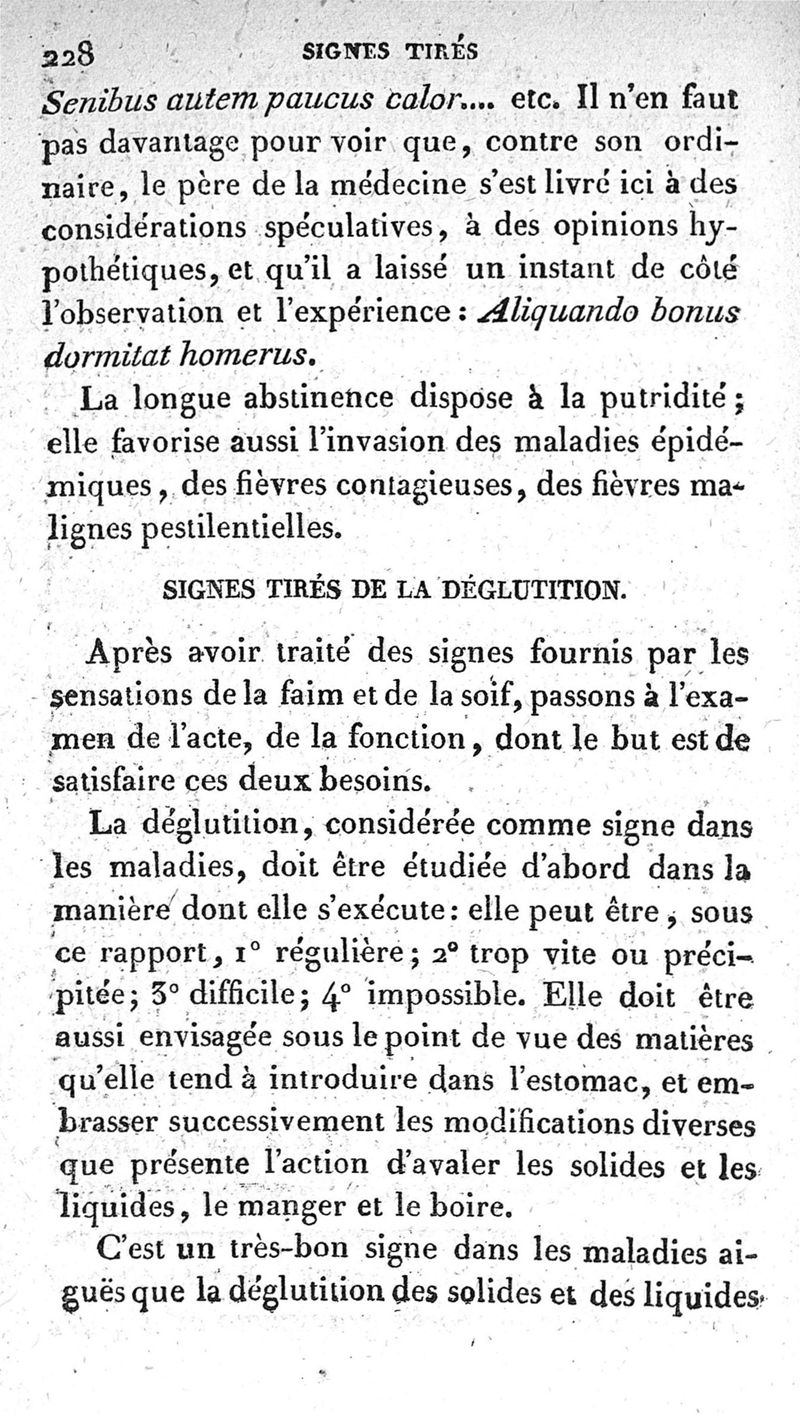 228 SIGNES TIRÉS

Senibus autem paucus calor.... etc. Il n'en faut pas davantage pour voir que, contre son ordinaire, le père de la médecine s'est livré ici à des considérations spéculatives, à des opinions hypothétiques, et qu'il a laissé un instant de côté l'observation et l'expérience : Aliquando bonus dormitat homerus.

La longue abstinence dispose à la putridité ; elle favorise aussi l'invasion des maladies épidémiques, des fièvres contagieuses, des fièvres malignes pestilentielles.

SIGNES TIRÉS DE LA DÉGLUTITION.

Après avoir traité des signes fournis par les sensations de la faim et de la soif, passons à l'examen de l'acte, de la fonction, dont le but est de satisfaire ces deux besoins.

La déglutition, considérée comme signe dans les maladies, doit être étudiée d'abord dans la manière dont elle s'exécute : elle peut être, sous ce rapport, 1° régulière ; 2° trop vite ou précipitée ; 3° difficile ; 4° impossible. Elle doit être aussi envisagée sous le point de vue des matières qu'elle tend à introduire dans l'estomac, et embrasser successivement les modifications diverses que présente l'action d'avaler les solides et les liquides, le manger et le boire.

C'est un très-bon signe dans les maladies aiguës que la déglutition des solides et des liquides